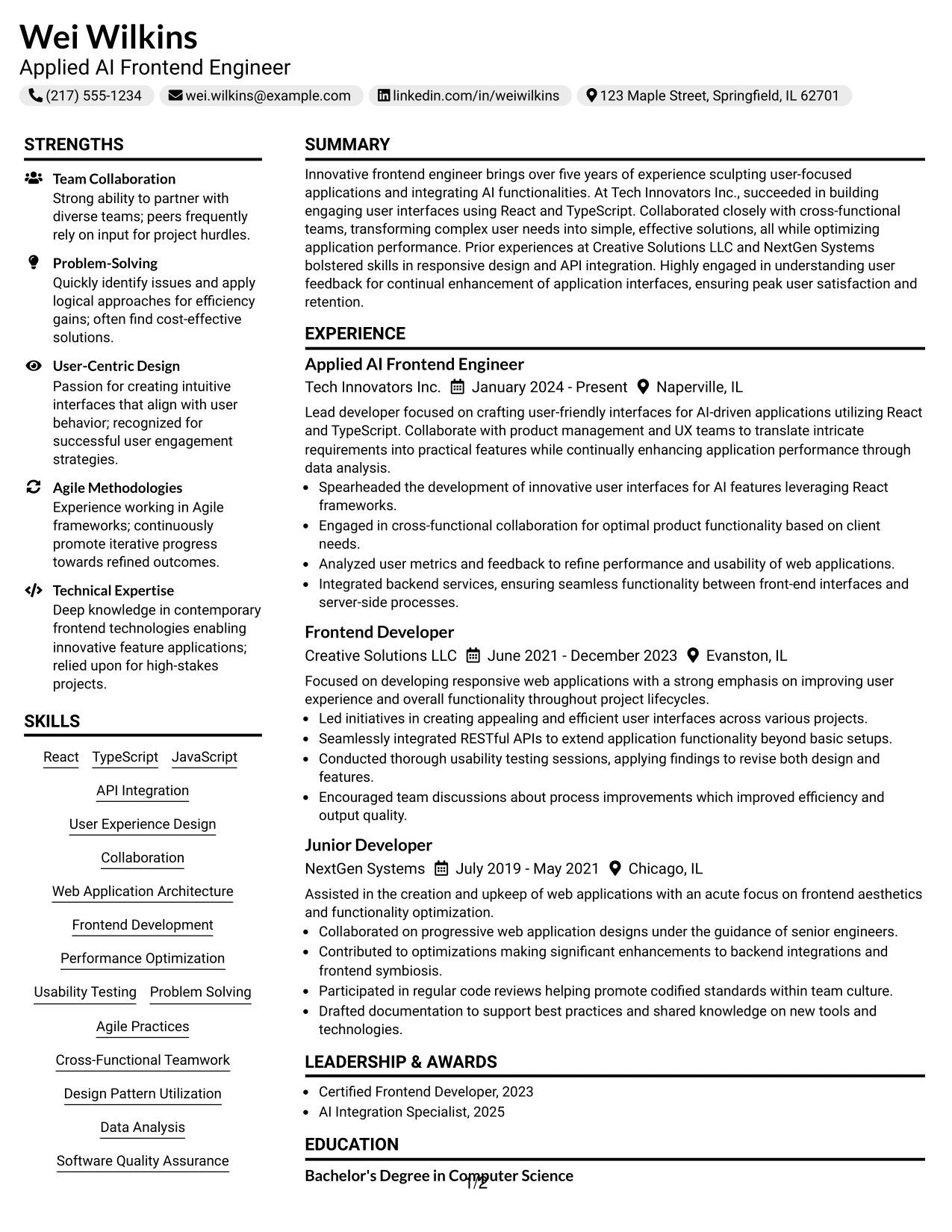 Wei Wilkins
Applied AI Frontend Engineer

(217) 555-1234 wei.wilkins@example.com linkedin.com/in/weiwilkins 123 Maple Street, Springfield, IL 62701

STRENGTHS

Team Collaboration
Strong ability to partner with diverse teams; peers frequently rely on input for project hurdles.

Problem-Solving
Quickly identify issues and apply logical approaches for efficiency gains; often find cost-effective solutions.

User-Centric Design
Passion for creating intuitive interfaces that align with user behavior; recognized for successful user engagement strategies.

Agile Methodologies
Experience working in Agile frameworks; continuously promote iterative progress towards refined outcomes.

Technical Expertise
Deep knowledge in contemporary frontend technologies enabling innovative feature applications; relied upon for high-stakes projects.

SKILLS

React TypeScript JavaScript
API Integration
User Experience Design
Collaboration
Web Application Architecture
Frontend Development
Performance Optimization
Usability Testing Problem Solving
Agile Practices
Cross-Functional Teamwork
Design Pattern Utilization
Data Analysis
Software Quality Assurance

SUMMARY

Innovative frontend engineer brings over five years of experience sculpting user-focused applications and integrating AI functionalities. At Tech Innovators Inc., succeeded in building engaging user interfaces using React and TypeScript. Collaborated closely with cross-functional teams, transforming complex user needs into simple, effective solutions, all while optimizing application performance. Prior experiences at Creative Solutions LLC and NextGen Systems bolstered skills in responsive design and API integration. Highly engaged in understanding user feedback for continual enhancement of application interfaces, ensuring peak user satisfaction and retention.

EXPERIENCE

Applied AI Frontend Engineer
Tech Innovators Inc. January 2024 - Present Naperville, IL

Lead developer focused on crafting user-friendly interfaces for AI-driven applications utilizing React and TypeScript. Collaborate with product management and UX teams to translate intricate requirements into practical features while continually enhancing application performance through data analysis.
• Spearheaded the development of innovative user interfaces for AI features leveraging React frameworks.
• Engaged in cross-functional collaboration for optimal product functionality based on client needs.
• Analyzed user metrics and feedback to refine performance and usability of web applications.
• Integrated backend services, ensuring seamless functionality between front-end interfaces and server-side processes.

Frontend Developer
Creative Solutions LLC June 2021 - December 2023 Evanston, IL

Focused on developing responsive web applications with a strong emphasis on improving user experience and overall functionality throughout project lifecycles.
• Led initiatives in creating appealing and efficient user interfaces across various projects.
• Seamlessly integrated RESTful APIs to extend application functionality beyond basic setups.
• Conducted thorough usability testing sessions, applying findings to revise both design and features.
• Encouraged team discussions about process improvements which improved efficiency and output quality.

Junior Developer
NextGen Systems July 2019 - May 2021 Chicago, IL

Assisted in the creation and upkeep of web applications with an acute focus on frontend aesthetics and functionality optimization.
• Collaborated on progressive web application designs under the guidance of senior engineers.
• Contributed to optimizations making significant enhancements to backend integrations and frontend symbiosis.
• Participated in regular code reviews helping promote codified standards within team culture.
• Drafted documentation to support best practices and shared knowledge on new tools and technologies.

LEADERSHIP & AWARDS

• Certified Frontend Developer, 2023
• AI Integration Specialist, 2025

EDUCATION

Bachelor's Degree in Computer Science

1/2